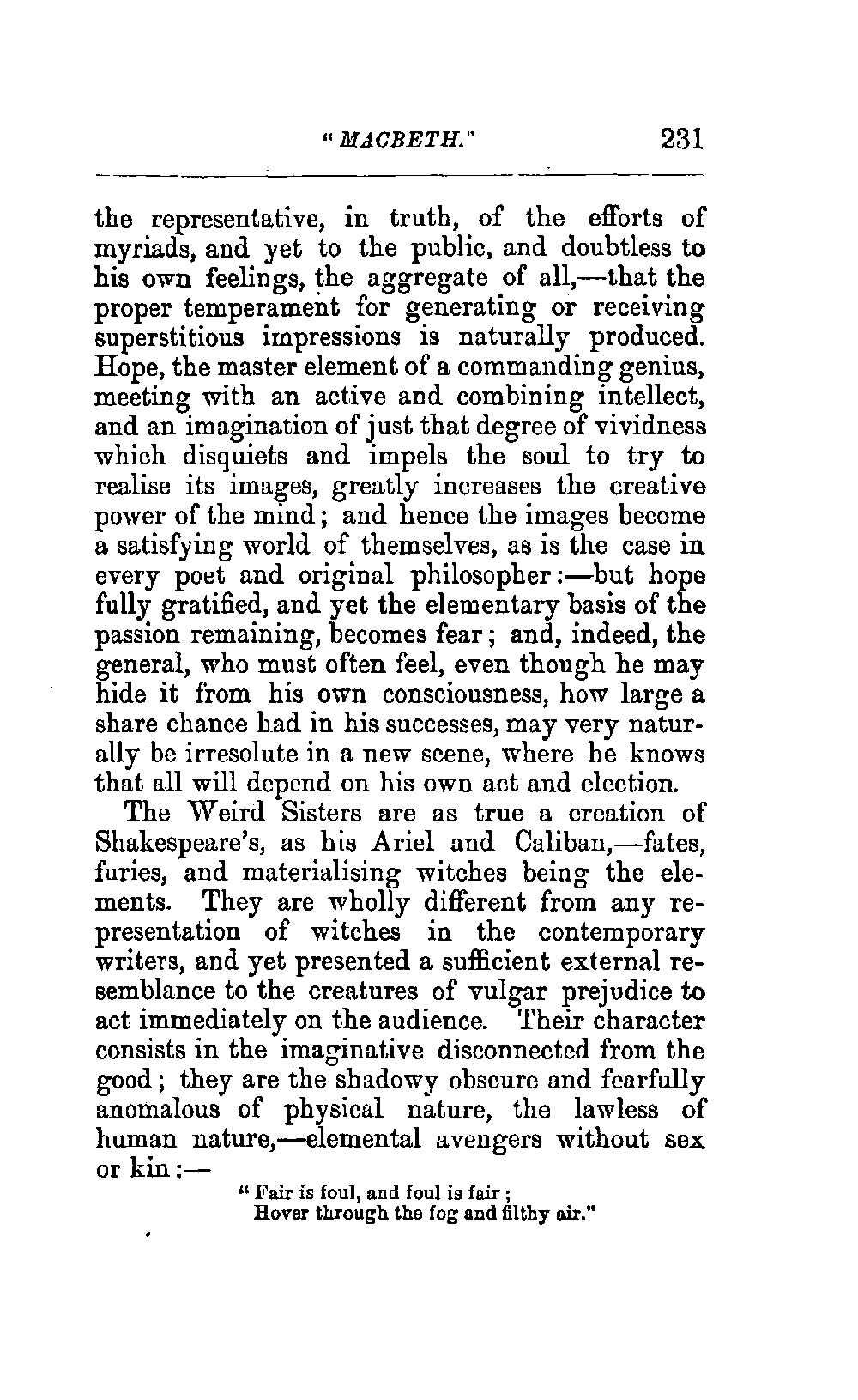 "MACBETH." 231

the representative, in truth, of the efforts of myriads, and yet to the public, and doubtless to his own feelings, the aggregate of all,—that the proper temperament for generating or receiving superstitious impressions is naturally produced. Hope, the master element of a commanding genius, meeting with an active and combining intellect, and an imagination of just that degree of vividness which disquiets and impels the soul to try to realise its images, greatly increases the creative power of the mind; and hence the images become a satisfying world of themselves, as is the case in every poet and original philosopher:—but hope fully gratified, and yet the elementary basis of the passion remaining, becomes fear; and, indeed, the general, who must often feel, even though he may hide it from his own consciousness, how large a share chance had in his successes, may very naturally be irresolute in a new scene, where he knows that all will depend on his own act and election.

The Weird Sisters are as true a creation of Shakespeare's, as his Ariel and Caliban,—fates, furies, and materialising witches being the elements. They are wholly different from any representation of witches in the contemporary writers, and yet presented a sufficient external resemblance to the creatures of vulgar prejudice to act immediately on the audience. Their character consists in the imaginative disconnected from the good; they are the shadowy obscure and fearfully anomalous of physical nature, the lawless of human nature,—elemental avengers without sex or kin:—

"Fair is foul, and foul is fair;
Hover through the fog and filthy air."